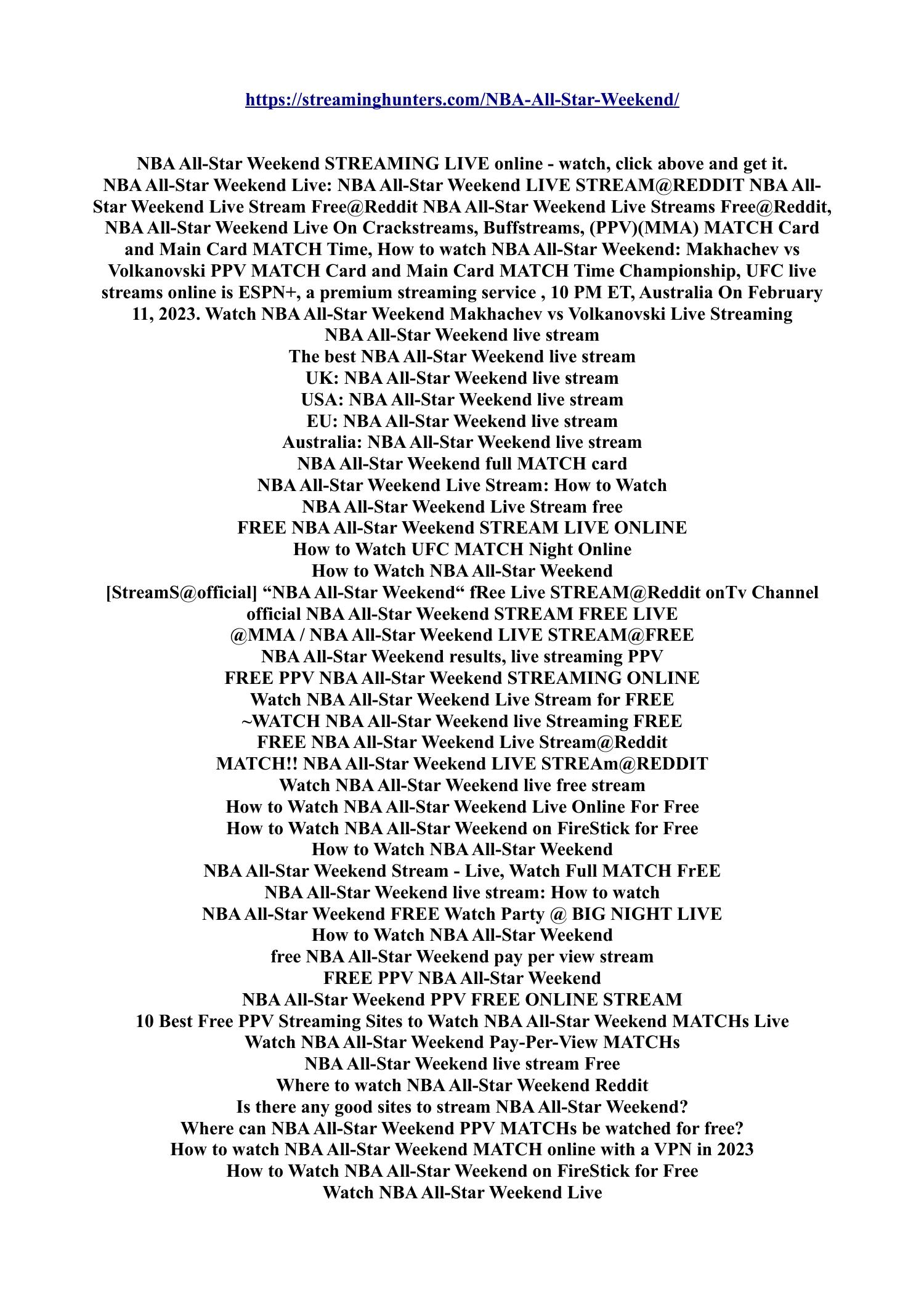 https://streaminghunters.com/NBA-All-Star-Weekend/

NBA All-Star Weekend STREAMING LIVE online - watch, click above and get it. NBA All-Star Weekend Live: NBA All-Star Weekend LIVE STREAM@REDDIT NBA All-Star Weekend Live Stream Free@Reddit NBA All-Star Weekend Live Streams Free@Reddit, NBA All-Star Weekend Live On Crackstreams, Buffstreams, (PPV)(MMA) MATCH Card and Main Card MATCH Time, How to watch NBA All-Star Weekend: Makhachev vs Volkanovski PPV MATCH Card and Main Card MATCH Time Championship, UFC live streams online is ESPN+, a premium streaming service , 10 PM ET, Australia On February 11, 2023. Watch NBA All-Star Weekend Makhachev vs Volkanovski Live Streaming
NBA All-Star Weekend live stream
The best NBA All-Star Weekend live stream
UK: NBA All-Star Weekend live stream
USA: NBA All-Star Weekend live stream
EU: NBA All-Star Weekend live stream
Australia: NBA All-Star Weekend live stream
NBA All-Star Weekend full MATCH card
NBA All-Star Weekend Live Stream: How to Watch
NBA All-Star Weekend Live Stream free
FREE NBA All-Star Weekend STREAM LIVE ONLINE
How to Watch UFC MATCH Night Online
How to Watch NBA All-Star Weekend
[StreamS@official] “NBA All-Star Weekend“ fRee Live STREAM@Reddit onTv Channel
official NBA All-Star Weekend STREAM FREE LIVE
@MMA / NBA All-Star Weekend LIVE STREAM@FREE
NBA All-Star Weekend results, live streaming PPV
FREE PPV NBA All-Star Weekend STREAMING ONLINE
Watch NBA All-Star Weekend Live Stream for FREE
~WATCH NBA All-Star Weekend live Streaming FREE
FREE NBA All-Star Weekend Live Stream@Reddit
MATCH!! NBA All-Star Weekend LIVE STREAm@REDDIT
Watch NBA All-Star Weekend live free stream
How to Watch NBA All-Star Weekend Live Online For Free
How to Watch NBA All-Star Weekend on FireStick for Free
How to Watch NBA All-Star Weekend
NBA All-Star Weekend Stream - Live, Watch Full MATCH FrEE
NBA All-Star Weekend live stream: How to watch
NBA All-Star Weekend FREE Watch Party @ BIG NIGHT LIVE
How to Watch NBA All-Star Weekend
free NBA All-Star Weekend pay per view stream
FREE PPV NBA All-Star Weekend
NBA All-Star Weekend PPV FREE ONLINE STREAM
10 Best Free PPV Streaming Sites to Watch NBA All-Star Weekend MATCHs Live
Watch NBA All-Star Weekend Pay-Per-View MATCHs
NBA All-Star Weekend live stream Free
Where to watch NBA All-Star Weekend Reddit
Is there any good sites to stream NBA All-Star Weekend?
Where can NBA All-Star Weekend PPV MATCHs be watched for free?
How to watch NBA All-Star Weekend MATCH online with a VPN in 2023
How to Watch NBA All-Star Weekend on FireStick for Free
Watch NBA All-Star Weekend Live